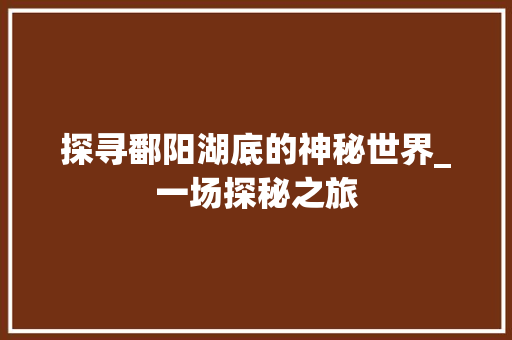 探寻鄱阳湖底的神秘世界_一场探秘之旅